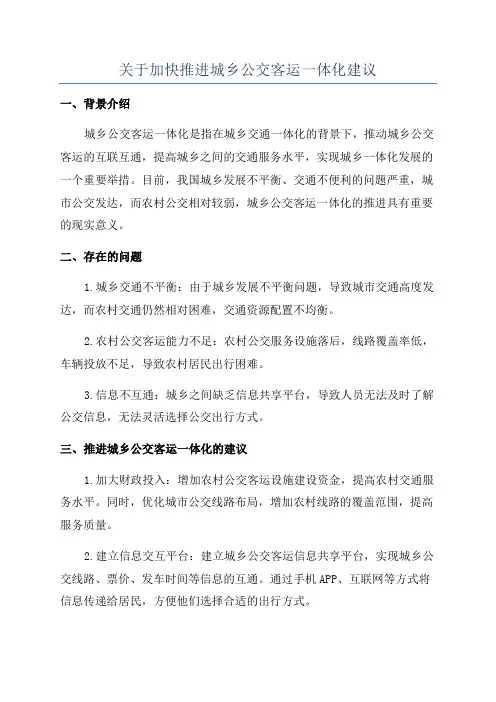 关于加快推进城乡公交客运一体化建议

一、背景介绍

城乡公交客运一体化是指在城乡交通一体化的背景下，推动城乡公交客运的互联互通，提高城乡之间的交通服务水平，实现城乡一体化发展的一个重要举措。目前，我国城乡发展不平衡、交通不便利的问题严重，城市公交发达，而农村公交相对较弱，城乡公交客运一体化的推进具有重要的现实意义。

二、存在的问题

1.城乡交通不平衡：由于城乡发展不平衡问题，导致城市交通高度发达，而农村交通仍然相对困难，交通资源配置不均衡。

2.农村公交客运能力不足：农村公交服务设施落后，线路覆盖率低，车辆投放不足，导致农村居民出行困难。

3.信息不互通：城乡之间缺乏信息共享平台，导致人员无法及时了解公交信息，无法灵活选择公交出行方式。

三、推进城乡公交客运一体化的建议

1.加大财政投入：增加农村公交客运设施建设资金，提高农村交通服务水平。同时，优化城市公交线路布局，增加农村线路的覆盖范围，提高服务质量。

2.建立信息交互平台：建立城乡公交客运信息共享平台，实现城乡公交线路、票价、发车时间等信息的互通。通过手机APP、互联网等方式将信息传递给居民，方便他们选择合适的出行方式。